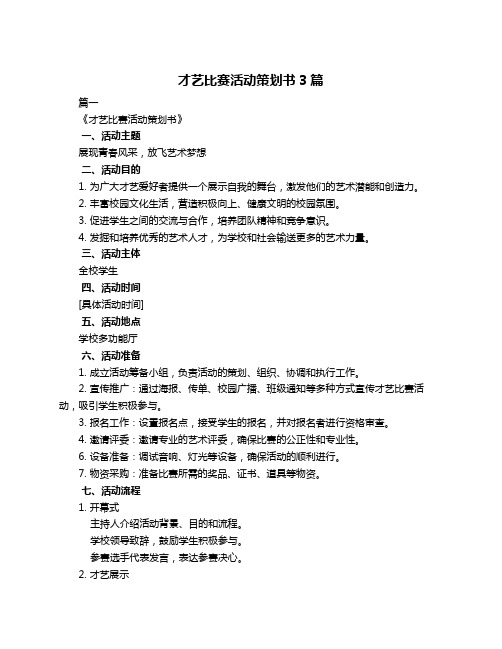 才艺比赛活动策划书 3 篇

篇一

《才艺比赛活动策划书》

一、活动主题

展现青春风采，放飞艺术梦想

二、活动目的

1. 为广大才艺爱好者提供一个展示自我的舞台，激发他们的艺术潜能和创造力。

2. 丰富校园文化生活，营造积极向上、健康文明的校园氛围。

3. 促进学生之间的交流与合作，培养团队精神和竞争意识。

4. 发掘和培养优秀的艺术人才，为学校和社会输送更多的艺术力量。

三、活动主体

全校学生

四、活动时间

[具体活动时间]

五、活动地点

学校多功能厅

六、活动准备

1. 成立活动筹备小组，负责活动的策划、组织、协调和执行工作。

2. 宣传推广：通过海报、传单、校园广播、班级通知等多种方式宣传才艺比赛活动，吸引学生积极参与。

3. 报名工作：设置报名点，接受学生的报名，并对报名者进行资格审查。

4. 邀请评委：邀请专业的艺术评委，确保比赛的公正性和专业性。

6. 设备准备：调试音响、灯光等设备，确保活动的顺利进行。

7. 物资采购：准备比赛所需的奖品、证书、道具等物资。

七、活动流程

1. 开幕式

主持人介绍活动背景、目的和流程。

学校领导致辞，鼓励学生积极参与。

参赛选手代表发言，表达参赛决心。

2. 才艺展示